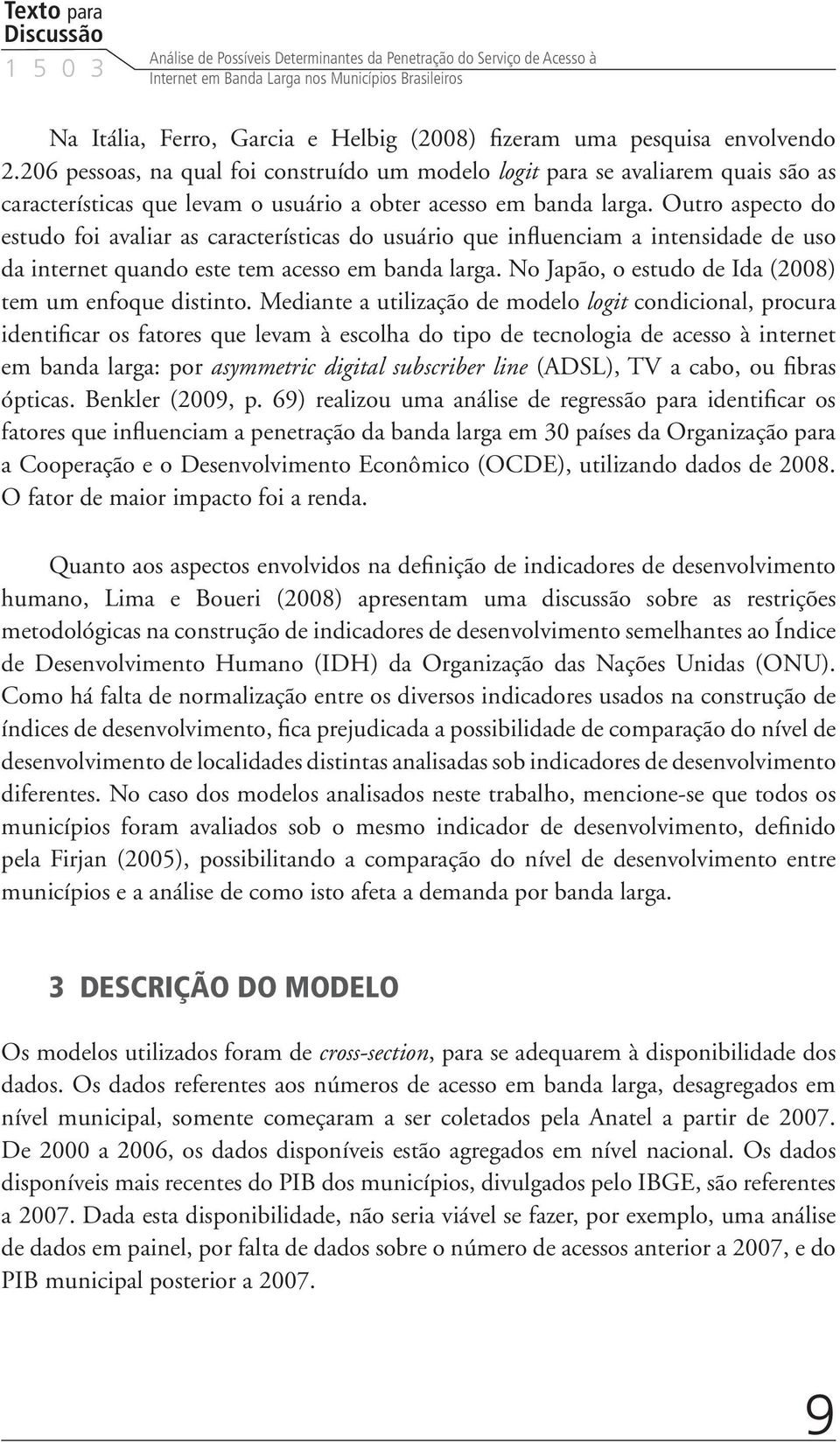 Texto para Discussão
1 5 0 3
Análise de Possíveis Determinantes da Penetração do Serviço de Acesso à Internet em Banda Larga nos Municípios Brasileiros

Na Itália, Ferro, Garcia e Helbig (2008) fizeram uma pesquisa envolvendo 2.206 pessoas, na qual foi construído um modelo logit para se avaliarem quais são as características que levam o usuário a obter acesso em banda larga. Outro aspecto do estudo foi avaliar as características do usuário que influenciam a intensidade de uso da internet quando este tem acesso em banda larga. No Japão, o estudo de Ida (2008) tem um enfoque distinto. Mediante a utilização de modelo logit condicional, procura identificar os fatores que levam à escolha do tipo de tecnologia de acesso à internet em banda larga: por asymmetric digital subscriber line (ADSL), TV a cabo, ou fibras ópticas. Benkler (2009, p. 69) realizou uma análise de regressão para identificar os fatores que influenciam a penetração da banda larga em 30 países da Organização para a Cooperação e o Desenvolvimento Econômico (OCDE), utilizando dados de 2008. O fator de maior impacto foi a renda.

Quanto aos aspectos envolvidos na definição de indicadores de desenvolvimento humano, Lima e Boueri (2008) apresentam uma discussão sobre as restrições metodológicas na construção de indicadores de desenvolvimento semelhantes ao Índice de Desenvolvimento Humano (IDH) da Organização das Nações Unidas (ONU). Como há falta de normalização entre os diversos indicadores usados na construção de índices de desenvolvimento, fica prejudicada a possibilidade de comparação do nível de desenvolvimento de localidades distintas analisadas sob indicadores de desenvolvimento diferentes. No caso dos modelos analisados neste trabalho, mencione-se que todos os municípios foram avaliados sob o mesmo indicador de desenvolvimento, definido pela Firjan (2005), possibilitando a comparação do nível de desenvolvimento entre municípios e a análise de como isto afeta a demanda por banda larga.

3 DESCRIÇÃO DO MODELO

Os modelos utilizados foram de cross-section, para se adequarem à disponibilidade dos dados. Os dados referentes aos números de acesso em banda larga, desagregados em nível municipal, somente começaram a ser coletados pela Anatel a partir de 2007. De 2000 a 2006, os dados disponíveis estão agregados em nível nacional. Os dados disponíveis mais recentes do PIB dos municípios, divulgados pelo IBGE, são referentes a 2007. Dada esta disponibilidade, não seria viável se fazer, por exemplo, uma análise de dados em painel, por falta de dados sobre o número de acessos anterior a 2007, e do PIB municipal posterior a 2007.

9